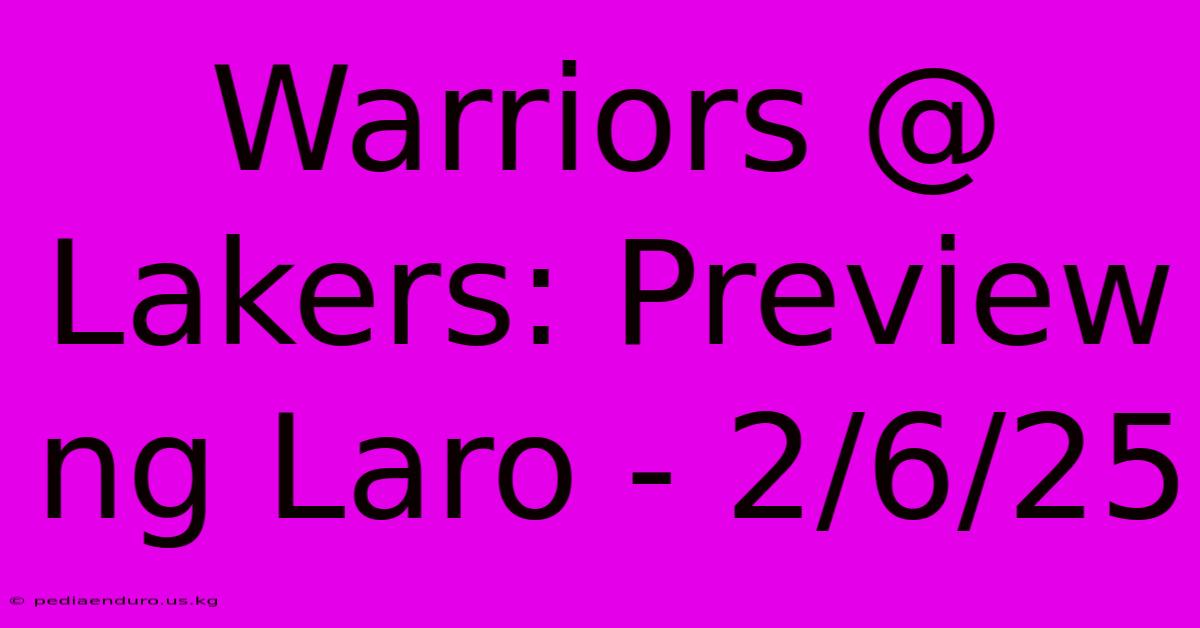 Warriors @ Lakers: Preview ng Laro - 2/6/25

© pediaenduro.us.kg